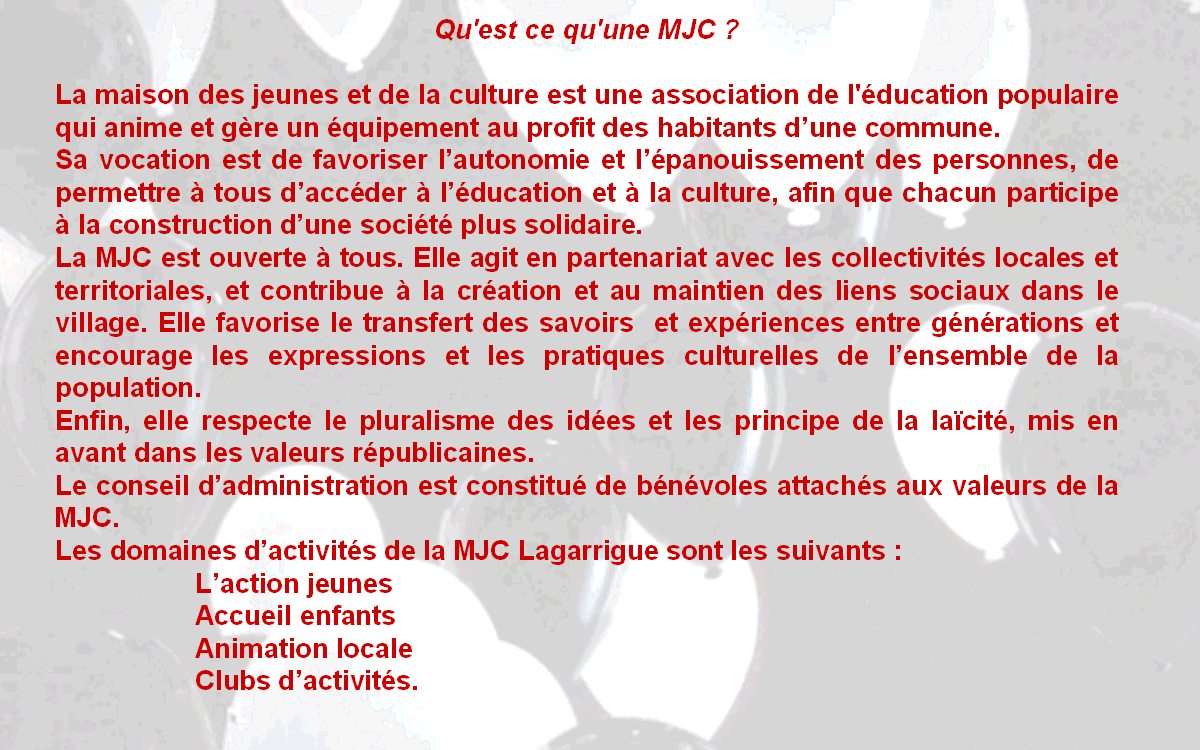 Qu'est ce qu'une MJC ?

La maison des jeunes et de la culture est une association de l'éducation populaire qui anime et gère un équipement au profit des habitants d’une commune.
Sa vocation est de favoriser l’autonomie et l’épanouissement des personnes, de permettre à tous d’accéder à l’éducation et à la culture, afin que chacun participe à la construction d’une société plus solidaire.
La MJC est ouverte à tous. Elle agit en partenariat avec les collectivités locales et territoriales, et contribue à la création et au maintien des liens sociaux dans le village. Elle favorise le transfert des savoirs et expériences entre générations et encourage les expressions et les pratiques culturelles de l’ensemble de la population.
Enfin, elle respecte le pluralisme des idées et les principe de la laïcité, mis en avant dans les valeurs républicaines.
Le conseil d’administration est constitué de bénévoles attachés aux valeurs de la MJC.
Les domaines d’activités de la MJC Lagarrigue sont les suivants :
L’action jeunes
Accueil enfants
Animation locale
Clubs d’activités.